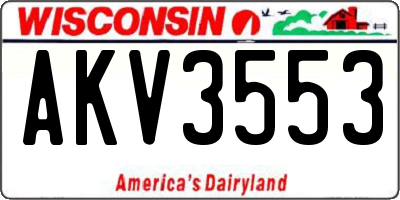 WISCONSIN

AKV3553

America's Dairyland